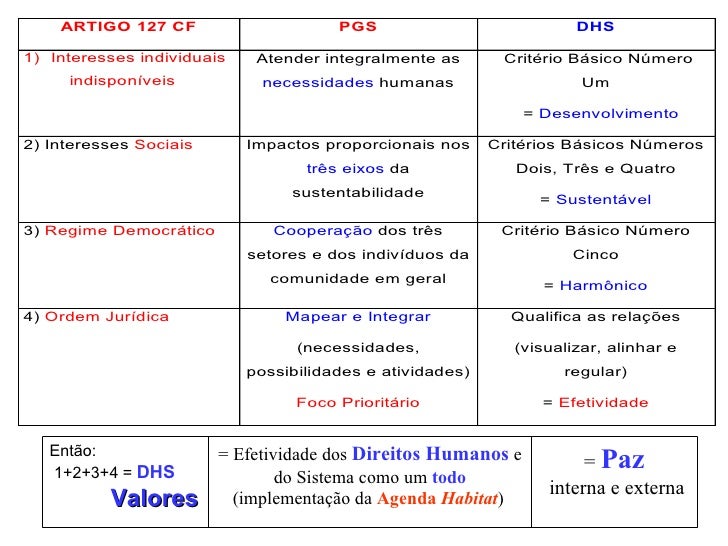 | ARTIGO 127 CF | PGS | DHS |
|---|---|---|
| 1) Interesses individuais indisponíveis | Atender integralmente as necessidades humanas | Critério Básico Número Um = Desenvolvimento |
| 2) Interesses Sociais | Impactos proporcionais nos três eixos da sustentabilidade | Critérios Básicos Números Dois, Três e Quatro = Sustentável |
| 3) Regime Democrático | Cooperação dos três setores e dos indivíduos da comunidade em geral | Critério Básico Número Cinco = Harmônico |
| 4) Ordem Jurídica | Mapear e Integrar (necessidades, possibilidades e atividades) Foco Prioritário | Qualifica as relações (visualizar, alinhar e regular) = Efetividade |

| Então: 1+2+3+4 = DHS Valores | = Efetividade dos Direitos Humanos e do Sistema como um todo (implementação da Agenda Habitat) | = Paz interna e externa |
|---|---|---|